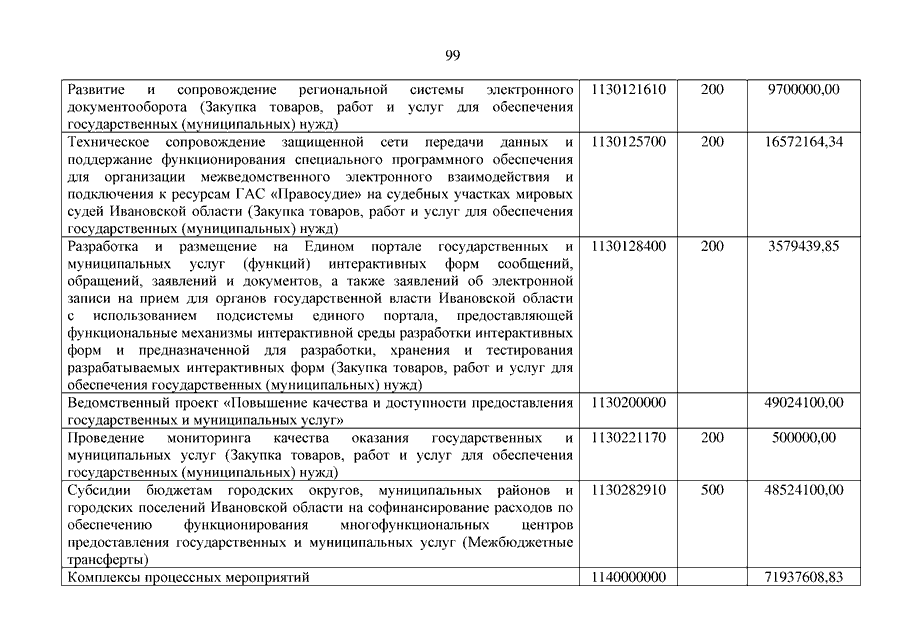 99

| | | | |
|---|---|---|---|
| Развитие и сопровождение региональной системы электронного документооборота (Закупка товаров, работ и услуг для обеспечения государственных (муниципальных) нужд) | 1130121610 | 200 | 9700000,00 |
| Техническое сопровождение защищенной сети передачи данных и поддержание функционирования специального программного обеспечения для организации межведомственного электронного взаимодействия и подключения к ресурсам ГАС «Правосудие» на судебных участках мировых судей Ивановской области (Закупка товаров, работ и услуг для обеспечения государственных (муниципальных) нужд) | 1130125700 | 200 | 16572164,34 |
| Разработка и размещение на Едином портале государственных и муниципальных услуг (функций) интерактивных форм сообщений, обращений, заявлений и документов, а также заявлений об электронной записи на прием для органов государственной власти Ивановской области с использованием подсистемы единого портала, предоставляющей функциональные механизмы интерактивной среды разработки интерактивных форм и предназначенной для разработки, хранения и тестирования разрабатываемых интерактивных форм (Закупка товаров, работ и услуг для обеспечения государственных (муниципальных) нужд) | 1130128400 | 200 | 3579439,85 |
| Ведомственный проект «Повышение качества и доступности предоставления государственных и муниципальных услуг» | 1130200000 | | 49024100,00 |
| Проведение мониторинга качества оказания государственных и муниципальных услуг (Закупка товаров, работ и услуг для обеспечения государственных (муниципальных) нужд) | 1130221170 | 200 | 500000,00 |
| Субсидии бюджетам городских округов, муниципальных районов и городских поселений Ивановской области на софинансирование расходов по обеспечению функционирования многофункциональных центров предоставления государственных и муниципальных услуг (Межбюджетные трансферты) | 1130282910 | 500 | 48524100,00 |
| Комплексы процессных мероприятий | 1140000000 | | 71937608,83 |